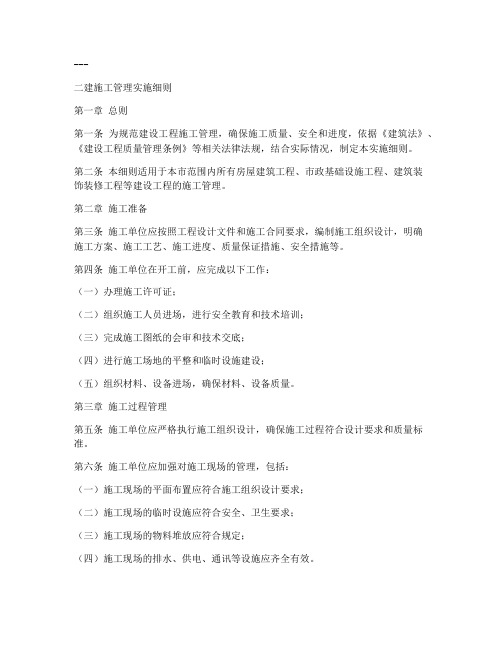 ---

二建施工管理实施细则

第一章 总则

第一条 为规范建设工程施工管理，确保施工质量、安全和进度，依据《建筑法》、《建设工程质量管理条例》等相关法律法规，结合实际情况，制定本实施细则。

第二条 本细则适用于本市范围内所有房屋建筑工程、市政基础设施工程、建筑装饰装修工程等建设工程的施工管理。

第二章 施工准备

第三条 施工单位应按照工程设计文件和施工合同要求，编制施工组织设计，明确施工方案、施工工艺、施工进度、质量保证措施、安全措施等。

第四条 施工单位在开工前，应完成以下工作：

（一）办理施工许可证；

（二）组织施工人员进场，进行安全教育和技术培训；

（三）完成施工图纸的会审和技术交底；

（四）进行施工场地的平整和临时设施建设；

（五）组织材料、设备进场，确保材料、设备质量。

第三章 施工过程管理

第五条 施工单位应严格执行施工组织设计，确保施工过程符合设计要求和质量标准。

第六条 施工单位应加强对施工现场的管理，包括：

（一）施工现场的平面布置应符合施工组织设计要求；

（二）施工现场的临时设施应符合安全、卫生要求；

（三）施工现场的物料堆放应符合规定；

（四）施工现场的排水、供电、通讯等设施应齐全有效。